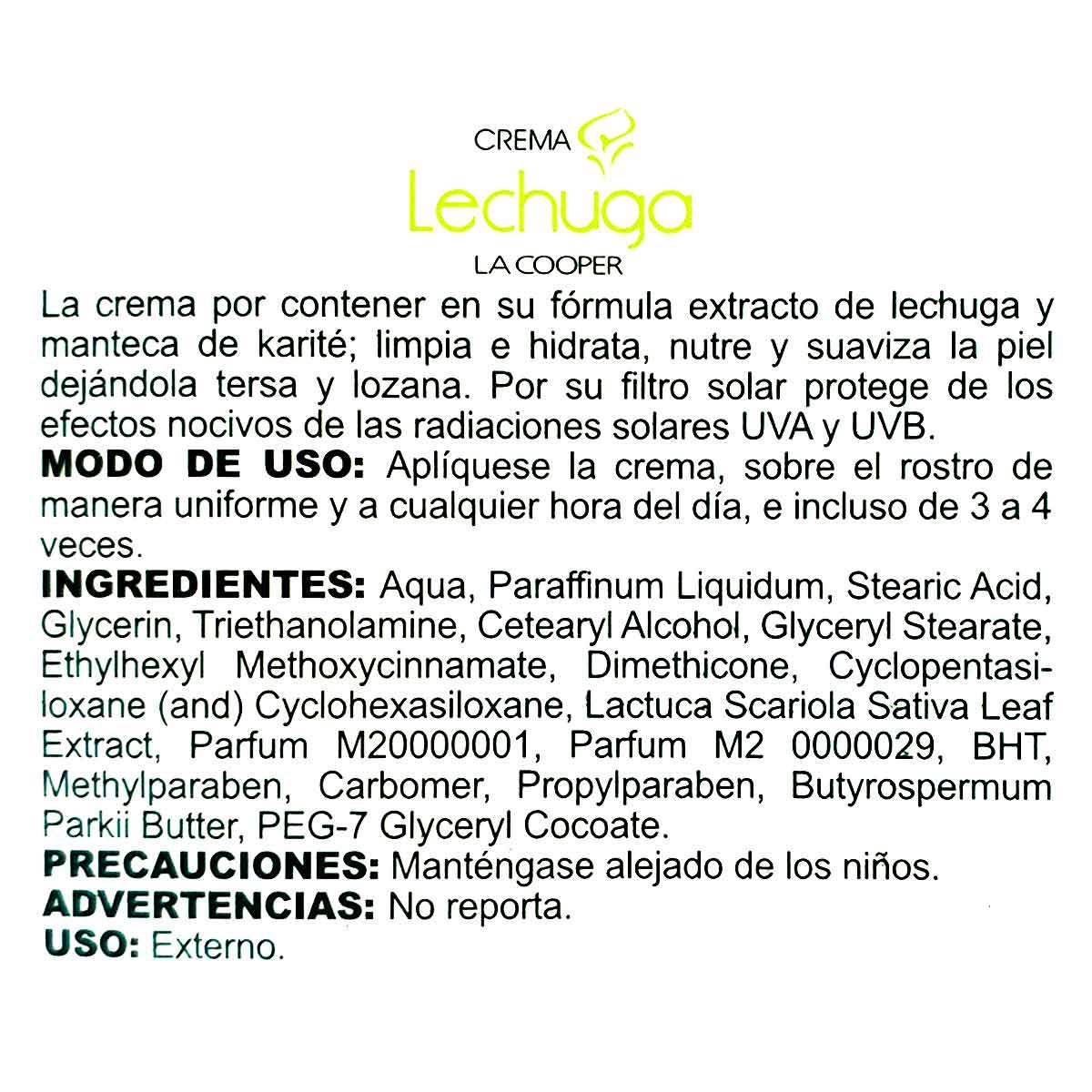 CREMA
Lechuga
LA COOPER

La crema por contener en su fórmula extracto de lechuga y manteca de karité; limpia e hidrata, nutre y suaviza la piel dejándola tersa y lozana. Por su filtro solar protege de los efectos nocivos de las radiaciones solares UVA y UVB.
MODO DE USO: Aplíquese la crema, sobre el rostro de manera uniforme y a cualquier hora del día, e incluso de 3 a 4 veces.
INGREDIENTES: Aqua, Paraffinum Liquidum, Stearic Acid, Glycerin, Triethanolamine, Cetearyl Alcohol, Glyceryl Stearate, Ethylhexyl Methoxycinnamate, Dimethicone, Cyclopentasiloxane (and) Cyclohexasiloxane, Lactuca Scariola Sativa Leaf Extract, Parfum M20000001, Parfum M2 0000029, BHT, Methylparaben, Carbomer, Propylparaben, Butyrospermum Parkii Butter, PEG-7 Glyceryl Cocoate.
PRECAUCIONES: Manténgase alejado de los niños.
ADVERTENCIAS: No reporta.
USO: Externo.